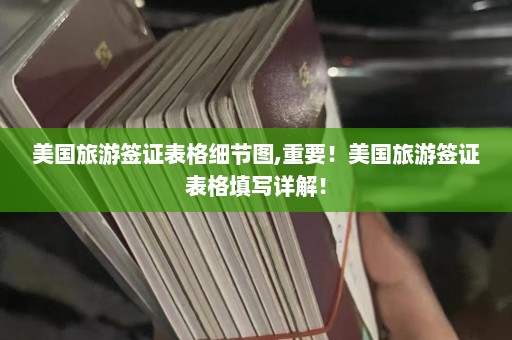 美国旅游签证表格细节图,重要！美国旅游签证表格填写详解！